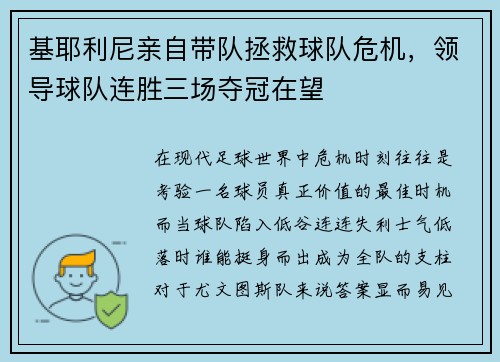 基耶利尼亲自带队拯救球队危机，领导球队连胜三场夺冠在望

在现代足球世界中危机时刻往往是考验一名球员真正价值的最佳时机而当球队陷入低谷连连失利士气低落时谁能挺身而出成为全队的支柱对于尤文图斯队来说答案显而易见